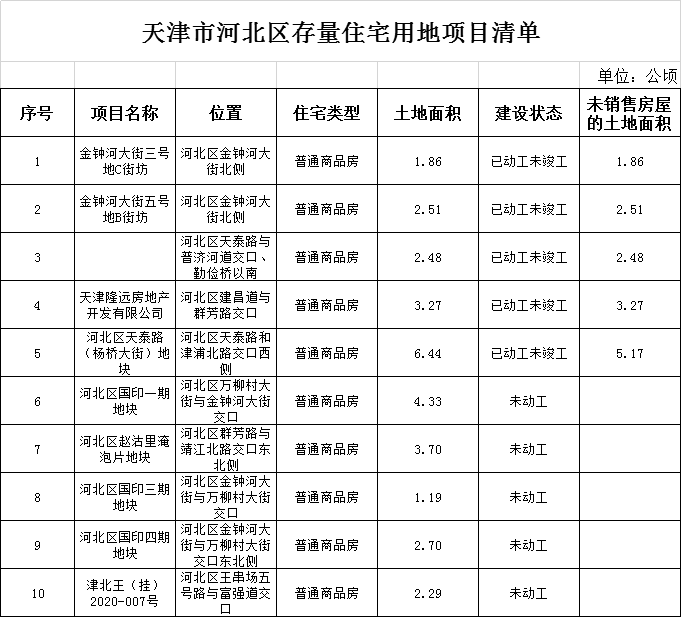 天津市河北区存量住宅用地项目清单

单位：公顷

| 序号 | 项目名称 | 位置 | 住宅类型 | 土地面积 | 建设状态 | 未销售房屋的土地面积 |
|---|---|---|---|---|---|---|
| 1 | 金钟河大街三号地C街坊 | 河北区金钟河大街北侧 | 普通商品房 | 1.86 | 已动工未竣工 | 1.86 |
| 2 | 金钟河大街五号地B街坊 | 河北区金钟河大街北侧 | 普通商品房 | 2.51 | 已动工未竣工 | 2.51 |
| 3 | | 河北区天泰路与普济河道交口、勤俭桥以南 | 普通商品房 | 2.48 | 已动工未竣工 | 2.48 |
| 4 | 天津隆远房地产开发有限公司 | 河北区建昌道与群芳路交口 | 普通商品房 | 3.27 | 已动工未竣工 | 3.27 |
| 5 | 河北区天泰路（杨桥大街）地块 | 河北区天泰路和津浦北路交口西侧 | 普通商品房 | 6.44 | 已动工未竣工 | 5.17 |
| 6 | 河北区国印一期地块 | 河北区万柳村大街与金钟河大街交口 | 普通商品房 | 4.33 | 未动工 | |
| 7 | 河北区赵沽里淹泡片地块 | 河北区群芳路与靖江北路交口东北侧 | 普通商品房 | 3.70 | 未动工 | |
| 8 | 河北区国印三期地块 | 河北区金钟河大街与万柳村大街交口 | 普通商品房 | 1.19 | 未动工 | |
| 9 | 河北区国印四期地块 | 河北区金钟河大街与万柳村大街交口东北侧 | 普通商品房 | 2.70 | 未动工 | |
| 10 | 津北王（挂）2020-007号 | 河北区王串场五号路与富强道交口 | 普通商品房 | 2.29 | 未动工 | |